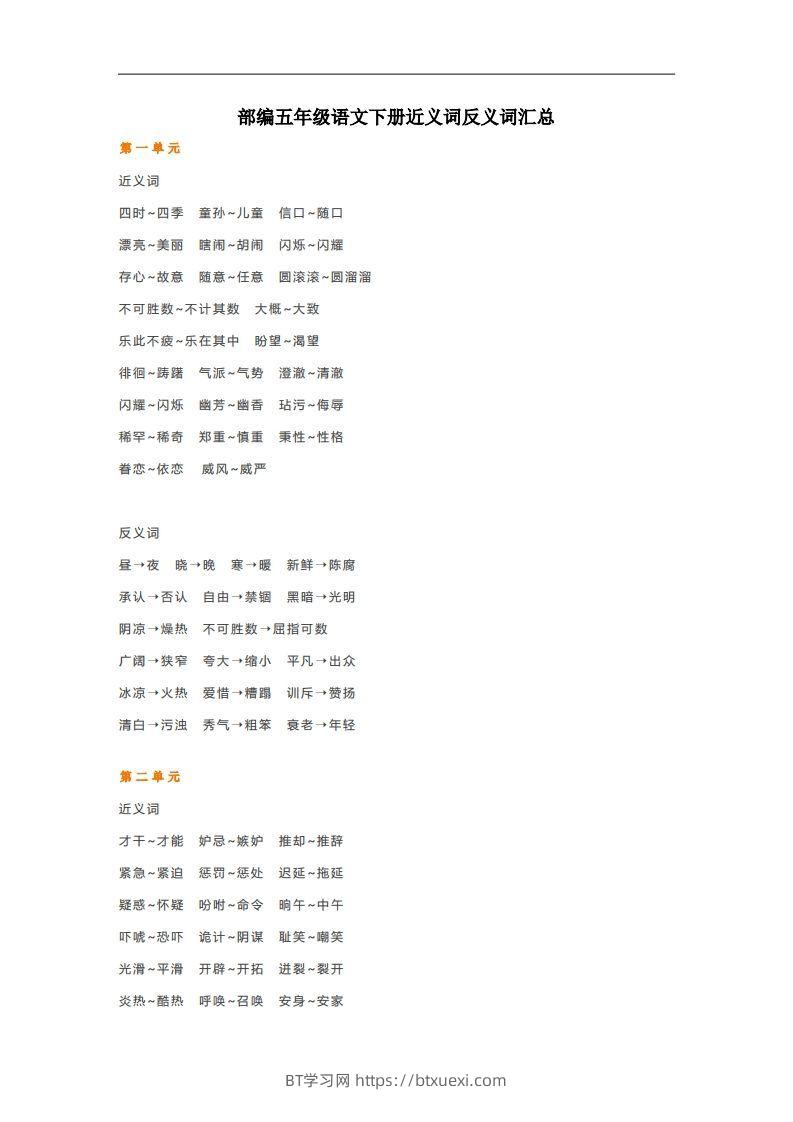 部编五年级语文下册近义词反义词汇总

第一单元

近义词

四时~四季　童孙~儿童　信口~随口

漂亮~美丽　瞎闹~胡闹　闪烁~闪耀

存心~故意　随意~任意　圆滚滚~圆溜溜

不可胜数~不计其数　大概~大致

乐此不疲~乐在其中　盼望~渴望

徘徊~踌躇　气派~气势　澄澈~清澈

闪耀~闪烁　幽芳~幽香　玷污~侮辱

稀罕~稀奇　郑重~慎重　秉性~性格

眷恋~依恋　威风~威严

反义词

昼→夜　晓→晚　寒→暖　新鲜→陈腐

承认→否认　自由→禁锢　黑暗→光明

阴凉→燥热　不可胜数→屈指可数

广阔→狭窄　夸大→缩小　平凡→出众

冰凉→火热　爱惜→糟蹋　训斥→赞扬

清白→污浊　秀气→粗笨　衰老→年轻

第二单元

近义词

才干~才能　妒忌~嫉妒　推却~推辞

紧急~紧迫　惩罚~惩处　迟延~拖延

疑惑~怀疑　吩咐~命令　晌午~中午

吓唬~恐吓　诡计~阴谋　耻笑~嘲笑

光滑~平滑　开辟~开拓　迸裂~裂开

炎热~酷热　呼唤~召唤　安身~安家

BT学习网 https://btxuexi.com